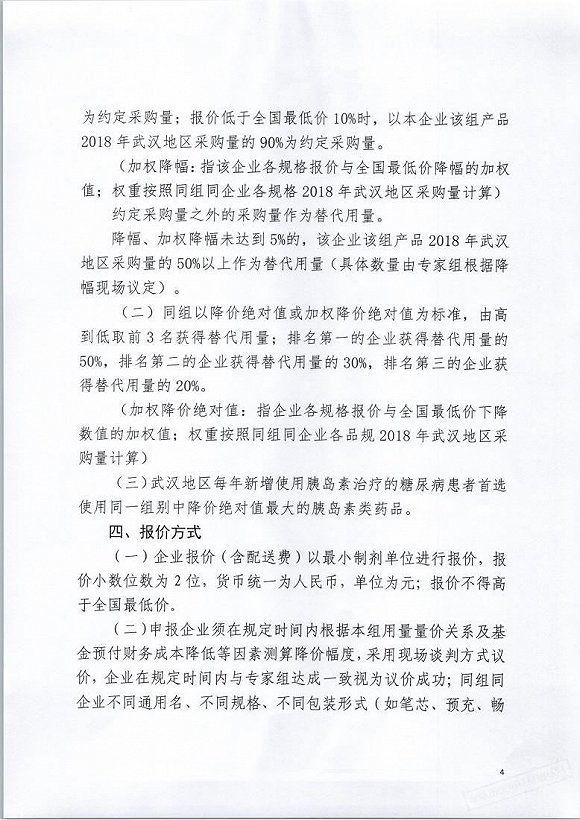 为约定采购量；报价低于全国最低价 10%时，以本企业该组产品 2018 年武汉地区采购量的 90%为约定采购量。

（加权降幅：指该企业各规格报价与全国最低价降幅的加权值；权重按照同组同企业各规格 2018 年武汉地区采购量计算）

约定采购量之外的采购量作为替代用量。

降幅、加权降幅未达到 5%的，该企业该组产品 2018 年武汉地区采购量的 50%以上作为替代用量（具体数量由专家组根据降幅现场议定）。

（二）同组以降价绝对值或加权降价绝对值为标准，由高到低取前 3 名获得替代用量；排名第一的企业获得替代用量的 50%，排名第二的企业获得替代用量的 30%，排名第三的企业获得替代用量的 20%。

（加权降价绝对值：指企业各规格报价与全国最低价下降数值的加权值；权重按照同组同企业各品规 2018 年武汉地区采购量计算）

（三）武汉地区每年新增使用胰岛素治疗的糖尿病患者首选使用同一组别中降价绝对值最大的胰岛素类药品。

四、报价方式

（一）企业报价（含配送费）以最小制剂单位进行报价，报价小数位数为 2 位，货币统一为人民币，单位为元；报价不得高于全国最低价。

（二）申报企业须在规定时间内根据本组用量量价关系及基金预付财务成本降低等因素测算降价幅度，采用现场谈判方式议价，企业在规定时间内与专家组达成一致视为议价成功；同组同企业不同通用名、不同规格、不同包装形式（如笔芯、预充、畅

4